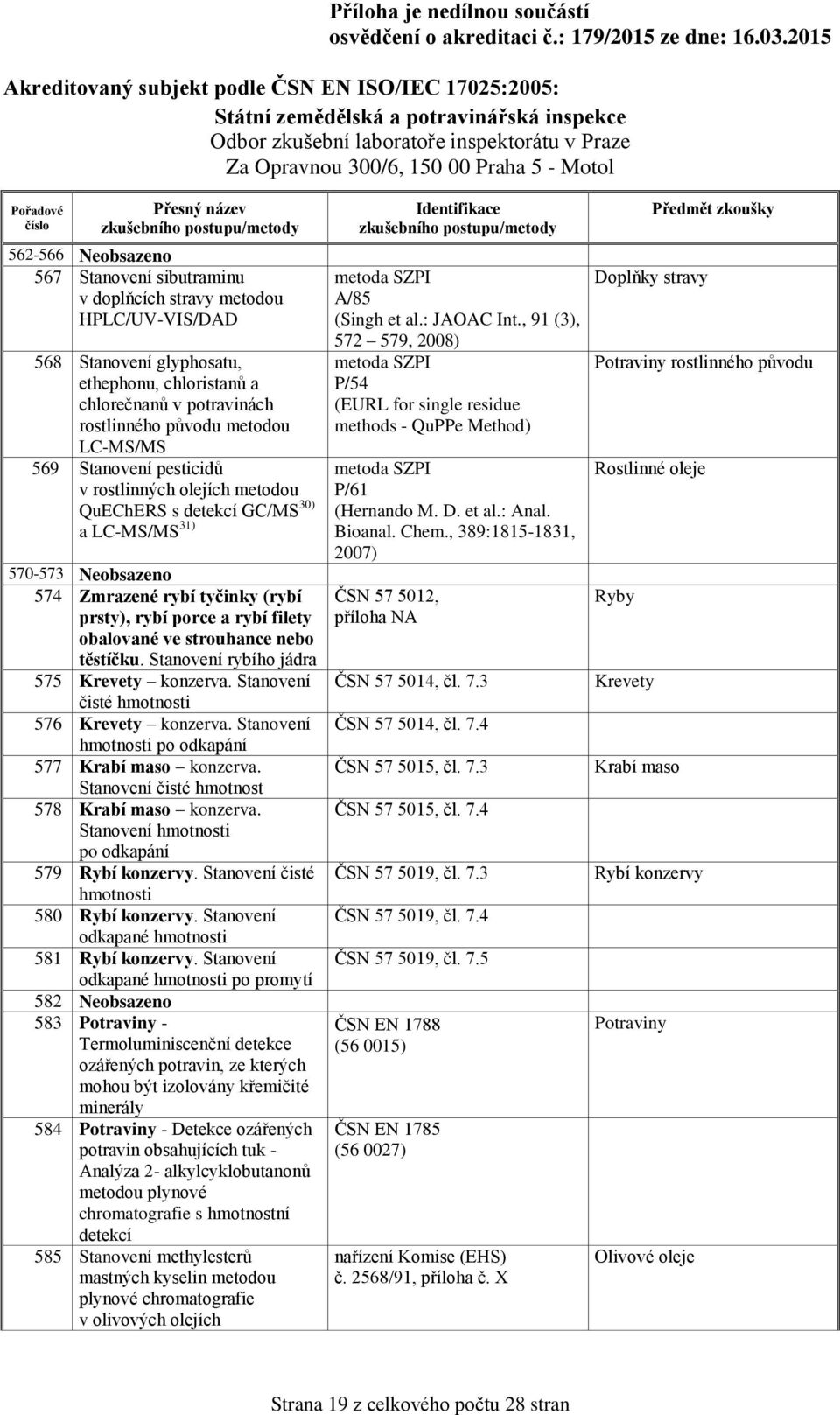 Příloha je nedílnou součástí osvědčení o akreditaci č.: 179/2015 ze dne: 16.03.2015

Akreditovaný subjekt podle ČSN EN ISO/IEC 17025:2005:
Státní zemědělská a potravinářská inspekce
Odbor zkušební laboratoře inspektorátu v Praze
Za Opravnou 300/6, 150 00 Praha 5 - Motol

| Pořadové číslo | Přesný název zkušebního postupu/metody | Identifikace zkušebního postupu/metody | Předmět zkoušky |
|---|---|---|---|
| 562-566 | Neobsazeno | | |
| 567 | Stanovení sibutraminu v doplňcích stravy metodou HPLC/UV-VIS/DAD | metoda SZPI A/85 (Singh et al.: JAOAC Int., 91 (3), 572 – 579, 2008) | Doplňky stravy |
| 568 | Stanovení glyphosatu, ethephonu, chloristanů a chlorečnanů v potravinách rostlinného původu metodou LC-MS/MS | metoda SZPI P/54 (EURL for single residue methods - QuPPe Method) | Potraviny rostlinného původu |
| 569 | Stanovení pesticidů v rostlinných olejích metodou QuEChERS s detekcí GC/MS$^{30)}$ a LC-MS/MS$^{31)}$ | metoda SZPI P/61 (Hernando M. D. et al.: Anal. Bioanal. Chem., 389:1815-1831, 2007) | Rostlinné oleje |
| 570-573 | Neobsazeno | | |
| 574 | Zmrazené rybí tyčinky (rybí prsty), rybí porce a rybí filety obalované ve strouhance nebo těstíčku. Stanovení rybího jádra | ČSN 57 5012, příloha NA | Ryby |
| 575 | Krevety – konzerva. Stanovení čisté hmotnosti | ČSN 57 5014, čl. 7.3 | Krevety |
| 576 | Krevety – konzerva. Stanovení hmotnosti po odkapání | ČSN 57 5014, čl. 7.4 | |
| 577 | Krabí maso – konzerva. Stanovení čisté hmotnost | ČSN 57 5015, čl. 7.3 | Krabí maso |
| 578 | Krabí maso – konzerva. Stanovení hmotnosti po odkapání | ČSN 57 5015, čl. 7.4 | |
| 579 | Rybí konzervy. Stanovení čisté hmotnosti | ČSN 57 5019, čl. 7.3 | Rybí konzervy |
| 580 | Rybí konzervy. Stanovení odkapané hmotnosti | ČSN 57 5019, čl. 7.4 | |
| 581 | Rybí konzervy. Stanovení odkapané hmotnosti po promytí | ČSN 57 5019, čl. 7.5 | |
| 582 | Neobsazeno | | |
| 583 | Potraviny - Termoluminiscenční detekce ozářených potravin, ze kterých mohou být izolovány křemičité minerály | ČSN EN 1788 (56 0015) | Potraviny |
| 584 | Potraviny - Detekce ozářených potravin obsahujících tuk - Analýza 2- alkylcyklobutanonů metodou plynové chromatografie s hmotnostní detekcí | ČSN EN 1785 (56 0027) | |
| 585 | Stanovení methylesterů mastných kyselin metodou plynové chromatografie v olivových olejích | nařízení Komise (EHS) č. 2568/91, příloha č. X | Olivové oleje |

Strana 19 z celkového počtu 28 stran